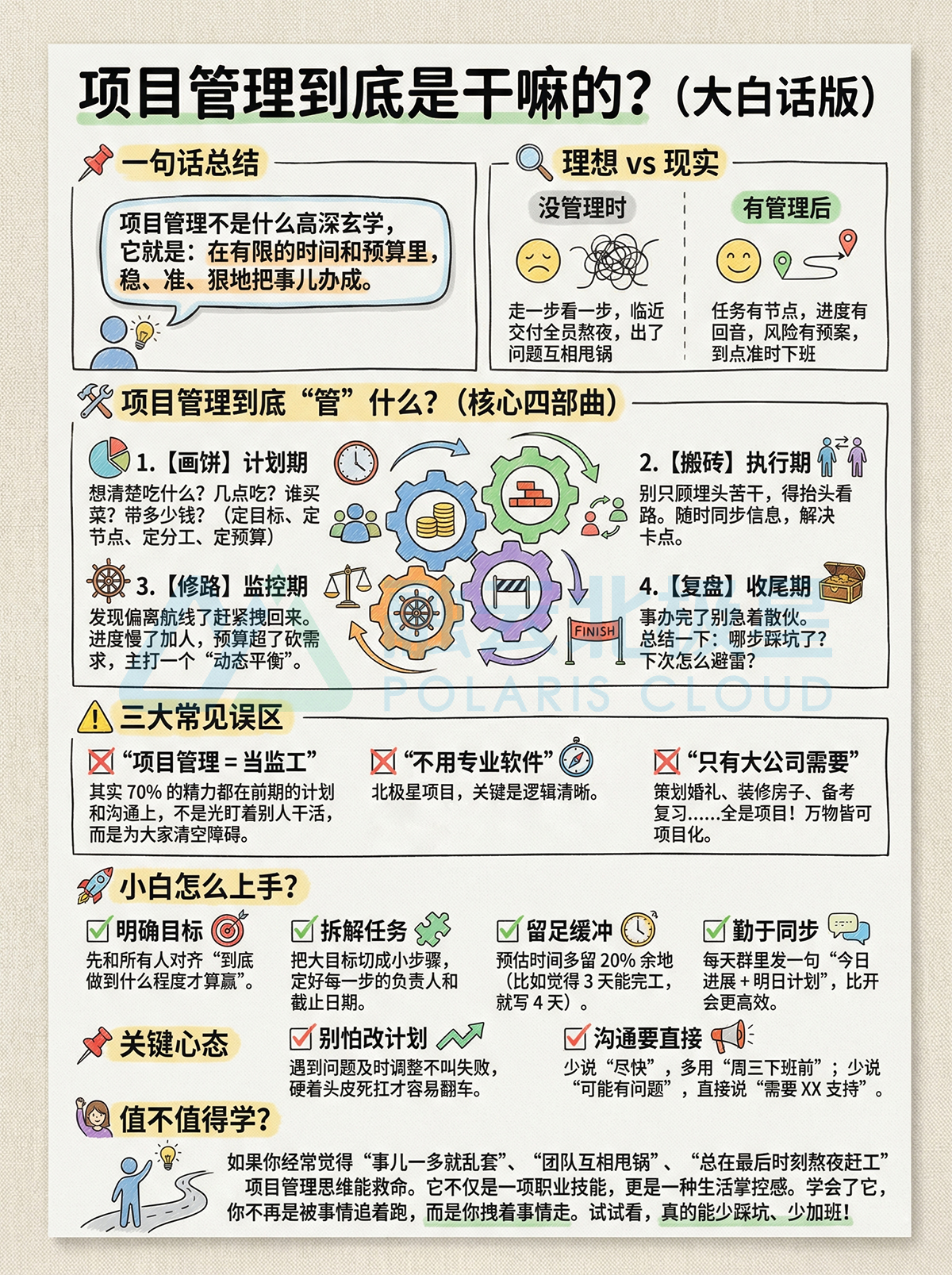 项目管理到底是干嘛的？（大白话版）

一句话总结

项目管理不是什么高深玄学，它就是：在有限的时间和预算里，稳、准、狠地把事儿办成。

理想 vs 现实

没管理时

走一步看一步，临近交付全员熬夜，出了问题互相甩锅

有管理后

任务有节点，进度有回音，风险有预案，到点准时下班

项目管理到底“管”什么？（核心四部曲）

1.【画饼】计划期
想清楚吃什么？几点吃？谁买菜？带多少钱？（定目标、定节点、定分工、定预算）

2.【搬砖】执行期
别只顾埋头苦干，得抬头看路。随时同步信息，解决卡点。

3.【修路】监控期
发现偏离航线了赶紧拽回来。进度慢了加人，预算超了砍需求，主打一个“动态平衡”。

4.【复盘】收尾期
事办完了别急着散伙。总结一下：哪步踩坑了？下次怎么避雷？

FINISH

POLARIS CLOUD

三大常见误区

“项目管理 = 当监工”
其实 70% 的精力都在前期的计划和沟通上，不是光盯着别人干活，而是为大家清空障碍。

“不用专业软件”
北极星项目，关键是逻辑清晰。

“只有大公司需要”
策划婚礼、装修房子、备考复习……全是项目！万物皆可项目化。

小白怎么上手？

明确目标
先和所有人对齐“到底做到什么程度才算赢”。

拆解任务
把大目标切成小步骤，定好每一步的负责人和截止日期。

留足缓冲
预估时间多留 20% 余地（比如觉得 3 天能完工，就写 4 天）。

勤于同步
每天群里发一句“今日进展 + 明日计划”，比开会更高效。

关键心态

别怕改计划
遇到问题及时调整不叫失败，硬着头皮死扛才容易翻车。

沟通要直接
少说“尽快”，多用“周三下班前”；少说“可能有问题”，直接说“需要 XX 支持”。

值不值得学？

如果你经常觉得“事儿一多就乱套”、“团队互相甩锅”、“总在最后时刻熬夜赶工”项目管理思维能救命。它不仅是一项职业技能，更是一种生活掌控感。学会了它，你不再是被事情追着跑，而是你拽着事情走。试试看，真的能少踩坑、少加班！